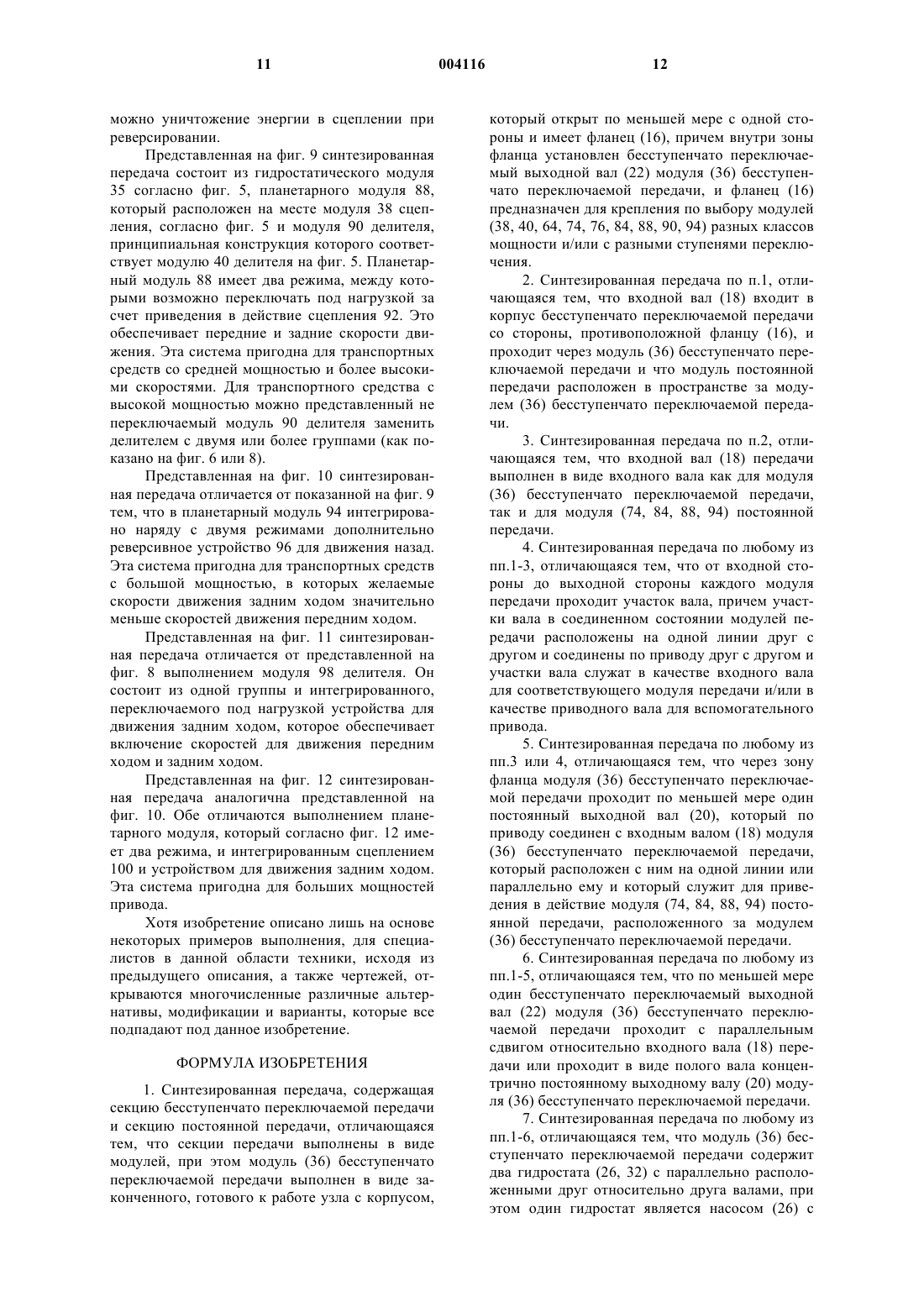 11 004116 12

можно уничтожение энергии в сцеплении при реверсировании.

Представленная на фиг. 9 синтезированная передача состоит из гидростатического модуля 35 согласно фиг. 5, планетарного модуля 88, который расположен на месте модуля 38 сцепления, согласно фиг. 5 и модуля 90 делителя, принципиальная конструкция которого соответствует модулю 40 делителя на фиг. 5. Планетарный модуль 88 имеет два режима, между которыми возможно переключать под нагрузкой за счет приведения в действие сцепления 92. Это обеспечивает передние и задние скорости движения. Эта система пригодна для транспортных средств со средней мощностью и более высокими скоростями. Для транспортного средства с высокой мощностью можно представленный не переключаемый модуль 90 делителя заменить делителем с двумя или более группами (как показано на фиг. 6 или 8).

Представленная на фиг. 10 синтезированная передача отличается от показанной на фиг. 9 тем, что в планетарный модуль 94 интегрировано наряду с двумя режимами дополнительно реверсивное устройство 96 для движения назад. Эта система пригодна для транспортных средств с большой мощностью, в которых желаемые скорости движения задним ходом значительно меньше скоростей движения передним ходом.

Представленная на фиг. 11 синтезированная передача отличается от представленной на фиг. 8 выполнением модуля 98 делителя. Он состоит из одной группы и интегрированного, переключаемого под нагрузкой устройства для движения задним ходом, которое обеспечивает включение скоростей для движения передним ходом и задним ходом.

Представленная на фиг. 12 синтезированная передача аналогична представленной на фиг. 10. Обе отличаются выполнением планетарного модуля, который согласно фиг. 12 имеет два режима, и интегрированным сцеплением 100 и устройством для движения задним ходом. Эта система пригодна для больших мощностей привода.

Хотя изобретение описано лишь на основе некоторых примеров выполнения, для специалистов в данной области техники, исходя из предыдущего описания, а также чертежей, открываются многочисленные различные альтернативы, модификации и варианты, которые все подпадают под данное изобретение.

ФОРМУЛА ИЗОБРЕТЕНИЯ

1. Синтезированная передача, содержащая секцию бесступенчато переключаемой передачи и секцию постоянной передачи, отличающаяся тем, что секции передачи выполнены в виде модулей, при этом модуль (36) бесступенчато переключаемой передачи выполнен в виде законченного, готового к работе узла с корпусом, который открыт по меньшей мере с одной стороны и имеет фланец (16), причем внутри зоны фланца установлен бесступенчато переключаемый выходной вал (22) модуля (36) бесступенчато переключаемой передачи, и фланец (16) предназначен для крепления по выбору модулей (38, 40, 64, 74, 76, 84, 88, 90, 94) разных классов мощности и/или с разными ступенями переключения.

2. Синтезированная передача по п.1, отличающаяся тем, что входной вал (18) входит в корпус бесступенчато переключаемой передачи со стороны, противоположной фланцу (16), и проходит через модуль (36) бесступенчато переключаемой передачи и что модуль постоянной передачи расположен в пространстве за модулем (36) бесступенчато переключаемой передачи.

3. Синтезированная передача по п.2, отличающаяся тем, что входной вал (18) передачи выполнен в виде входного вала как для модуля (36) бесступенчато переключаемой передачи, так и для модуля (74, 84, 88, 94) постоянной передачи.

4. Синтезированная передача по любому из пп.1-3, отличающаяся тем, что от входной стороны до выходной стороны каждого модуля передачи проходит участок вала, причем участки вала в соединенном состоянии модулей передачи расположены на одной линии друг с другом и соединены по приводу друг с другом и участки вала служат в качестве входного вала для соответствующего модуля передачи и/или в качестве приводного вала для вспомогательного привода.

5. Синтезированная передача по любому из пп.3 или 4, отличающаяся тем, что через зону фланца модуля (36) бесступенчато переключаемой передачи проходит по меньшей мере один постоянный выходной вал (20), который по приводу соединен с входным валом (18) модуля (36) бесступенчато переключаемой передачи, который расположен с ним на одной линии или параллельно ему и который служит для приведения в действие модуля (74, 84, 88, 94) постоянной передачи, расположенного за модулем (36) бесступенчато переключаемой передачи.

6. Синтезированная передача по любому из пп.1-5, отличающаяся тем, что по меньшей мере один бесступенчато переключаемый выходной вал (22) модуля (36) бесступенчато переключаемой передачи проходит с параллельным сдвигом относительно входного вала (18) передачи или проходит в виде полого вала концентрично постоянному выходному валу (20) модуля (36) бесступенчато переключаемой передачи.

7. Синтезированная передача по любому из пп.1-6, отличающаяся тем, что модуль (36) бесступенчато переключаемой передачи содержит два гидростата (26, 32) с параллельно расположенными друг относительно друга валами, при этом один гидростат является насосом (26) с